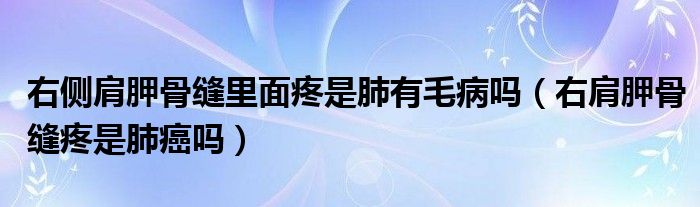 右侧肩胛骨缝里面疼是肺有毛病吗（右肩胛骨缝疼是肺癌吗）